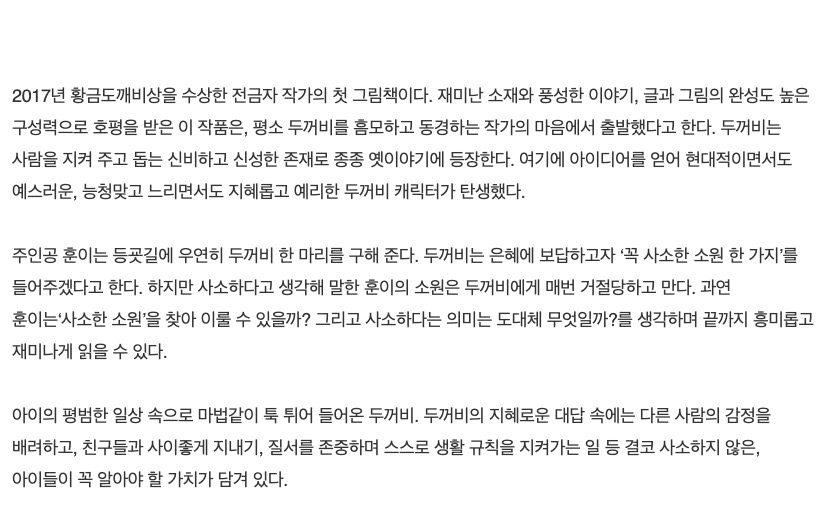 2017년 황금도깨비상을 수상한 전금자 작가의 첫 그림책이다. 재미난 소재와 풍성한 이야기, 글과 그림의 완성도 높은 구성력으로 호평을 받은 이 작품은, 평소 두꺼비를 흠모하고 동경하는 작가의 마음에서 출발했다고 한다. 두꺼비는 사람을 지켜 주고 돕는 신비하고 신성한 존재로 종종 옛이야기에 등장한다. 여기에 아이디어를 얻어 현대적이면서도 예스러운, 능청맞고 느리면서도 지혜롭고 예리한 두꺼비 캐릭터가 탄생했다.

주인공 훈이는 등굣길에 우연히 두꺼비 한 마리를 구해 준다. 두꺼비는 은혜에 보답하고자 '꼭 사소한 소원 한 가지'를 들어주겠다고 한다. 하지만 사소하다고 생각해 말한 훈이의 소원은 두꺼비에게 매번 거절당하고 만다. 과연 훈이는'사소한 소원'을 찾아 이룰 수 있을까? 그리고 사소하다는 의미는 도대체 무엇일까?를 생각하며 끝까지 흥미롭고 재미나게 읽을 수 있다.

아이의 평범한 일상 속으로 마법같이 툭 튀어 들어온 두꺼비. 두꺼비의 지혜로운 대답 속에는 다른 사람의 감정을 배려하고, 친구들과 사이좋게 지내기, 질서를 존중하며 스스로 생활 규칙을 지켜가는 일 등 결코 사소하지 않은, 아이들이 꼭 알아야 할 가치가 담겨 있다.